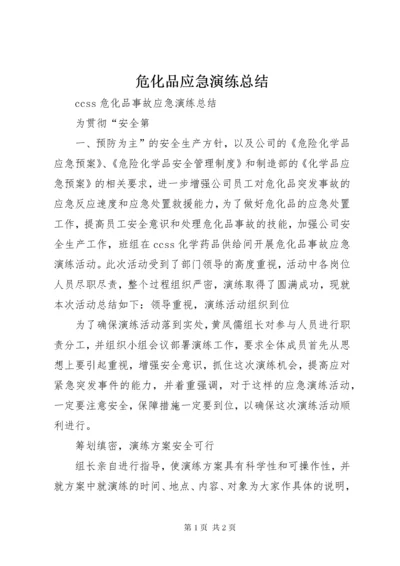 危化品应急演练总结

ccss 危化品事故应急演练总结

为贯彻“安全第

一、预防为主”的安全生产方针，以及公司的《危险化学品应急预案》、《危险化学品安全管理制度》和制造部的《化学品应急预案》的相关要求，进一步增强公司员工对危化品突发事故的应急反应速度和应急处置救援能力，为了做好危化品的应急处置工作，提高员工安全意识和处理危化品事故的技能，加强公司安全生产工作，班组在 ccss 化学药品供给间开展危化品事故应急演练活动。此次活动受到了部门领导的高度重视，活动中各岗位人员尽职尽责，整个过程组织严密，演练取得了圆满成功，现就本次活动总结如下：领导重视，演练活动组织到位

为了确保演练活动落到实处，黄凤儒组长对参与人员进行职责分工，并组织小组会议部署演练工作，要求全体成员首先从思想上要引起重视，增强安全意识，抓住这次演练机会，提高应对紧急突发事件的能力，并着重强调，对于这样的应急演练活动，一定要注意安全，保障措施一定要到位，以确保这次演练活动顺利进行。

筹划缜密，演练方案安全可行

组长亲自进行指导，使演练方案具有科学性和可操作性，并就方案中就演练的时间、地点、内容、对象为大家作具体的说明，

第 1 页 共 2 页